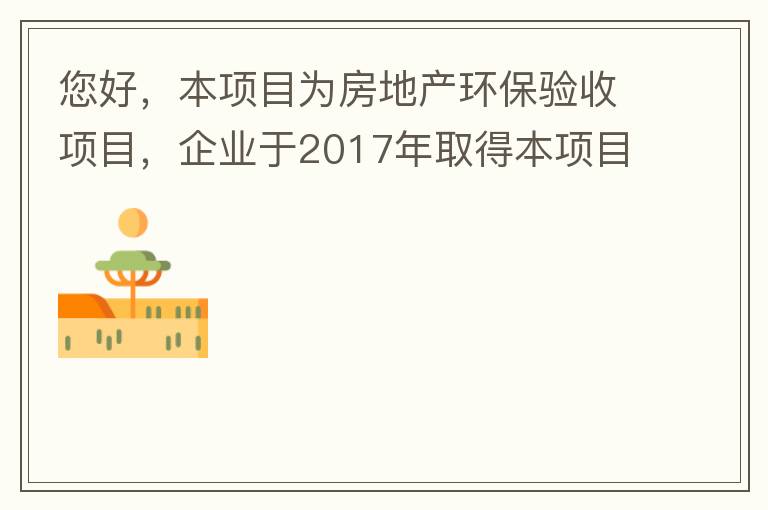 您好，本项目为房地产环保验收项目，企业于2017年取得本项目